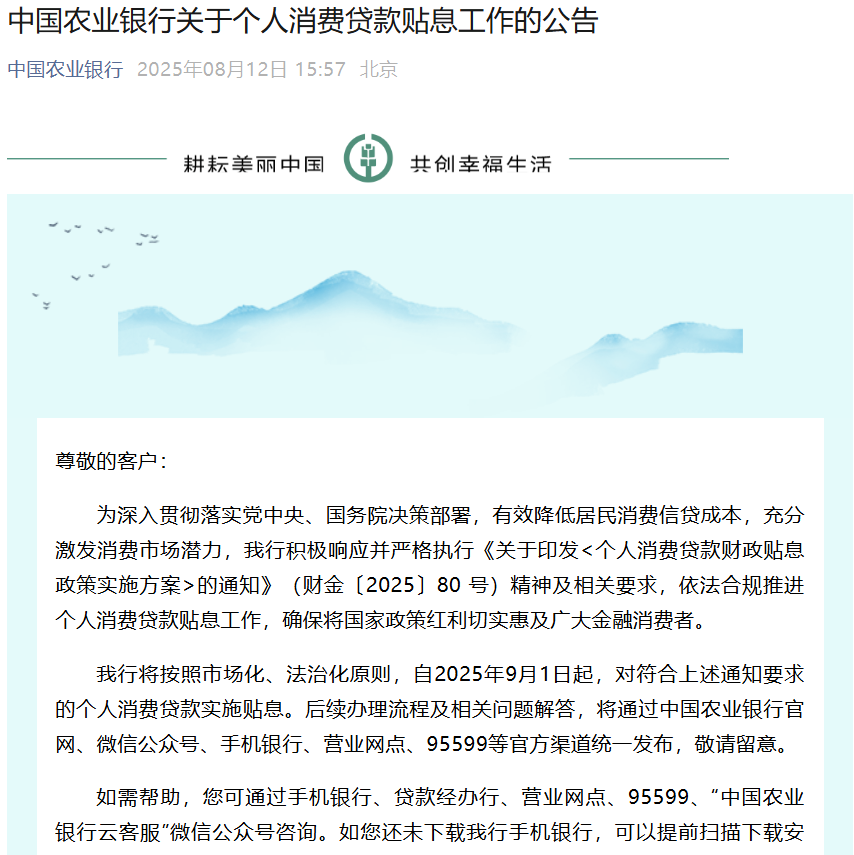 中国农业银行关于个人消费贷款贴息工作的公告

中国农业银行 2025年08月12日 15:57 北京

耕耘美丽中国 共创幸福生活

尊敬的客户：

为深入贯彻落实党中央、国务院决策部署，有效降低居民消费信贷成本，充分激发消费市场潜力，我行积极响应并严格执行《关于印发<个人消费贷款财政贴息政策实施方案>的通知》（财金〔2025〕80 号）精神及相关要求，依法合规推进个人消费贷款贴息工作，确保将国家政策红利切实惠及广大金融消费者。

我行将按照市场化、法治化原则，自2025年9月1日起，对符合上述通知要求的个人消费贷款实施贴息。后续办理流程及相关问题解答，将通过中国农业银行官网、微信公众号、手机银行、营业网点、95599等官方渠道统一发布，敬请留意。

如需帮助，您可通过手机银行、贷款经办行、营业网点、95599、“中国农业银行云客服”微信公众号咨询。如您还未下载我行手机银行，可以提前扫描下载安